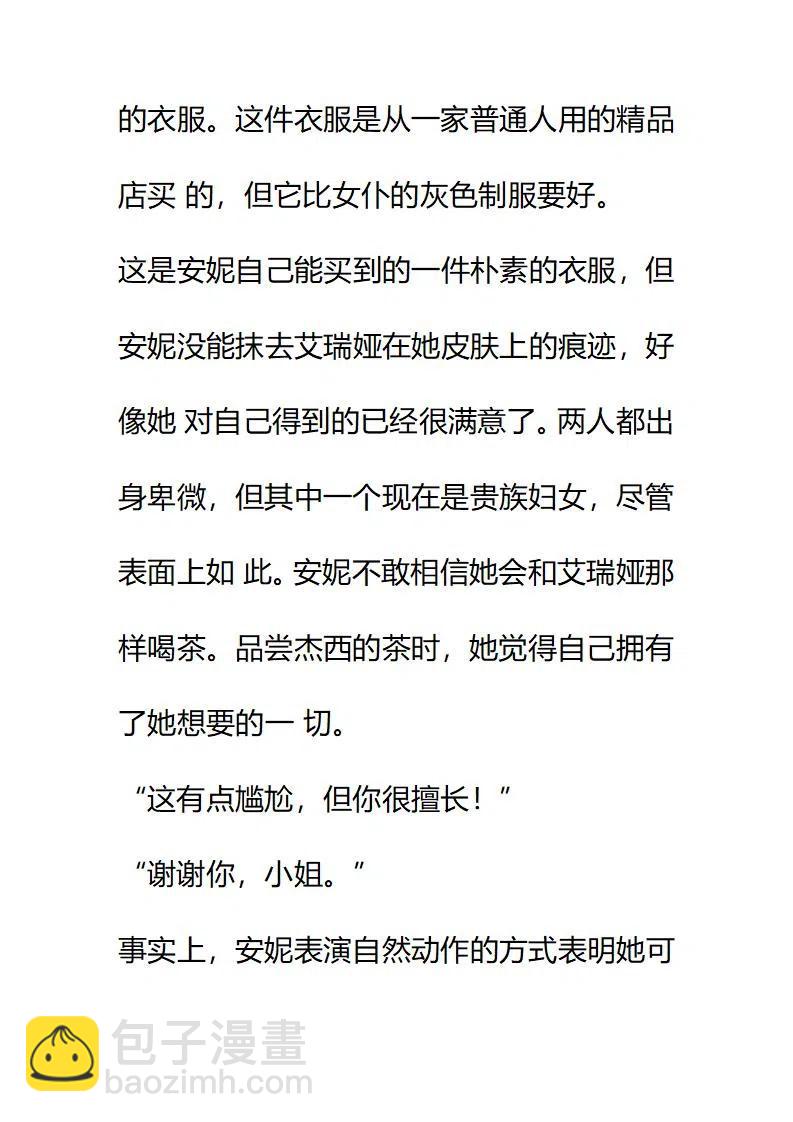 的衣服。这件衣服是从一家普通人用的精品店买 的，但它比女仆的灰色制服要好。

这是安妮自己能买到的一件朴素的衣服，但安妮没能抹去艾瑞娅在她皮肤上的痕迹，好像她 对自己得到的已经很满意了。两人都出身卑微，但其中一个现在是贵族妇女，尽管表面上如 此。安妮不敢相信她会和艾瑞娅那样喝茶。品尝杰西的茶时，她觉得自己拥有了她想要的一 切。

“这有点尴尬，但你很擅长！”

“谢谢你，小姐。”

事实上，安妮表演自然动作的方式表明她可

包子漫畫
baozimh.com